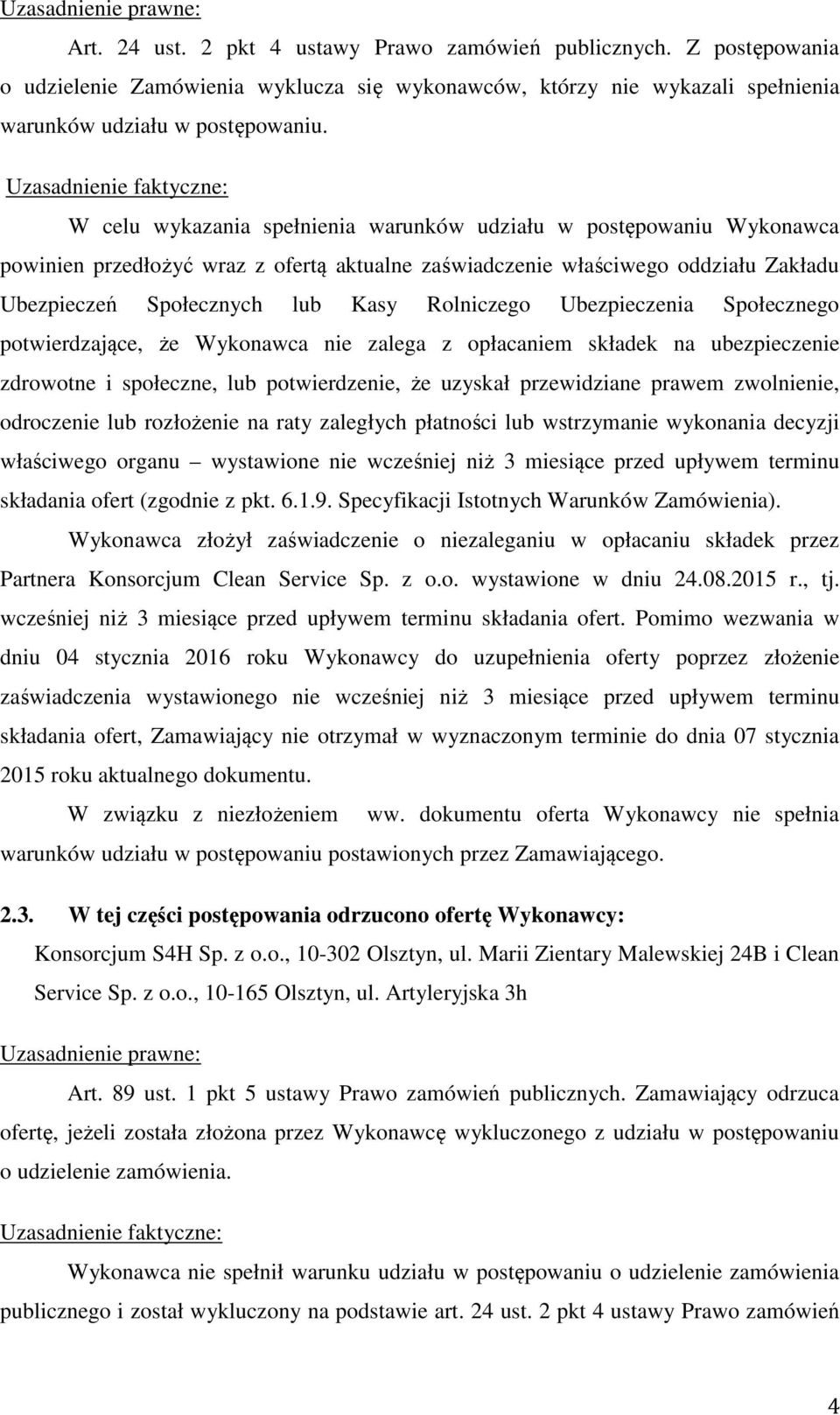 Uzasadnienie prawne:

Art. 24 ust. 2 pkt 4 ustawy Prawo zamówień publicznych. Z postępowania o udzielenie Zamówienia wyklucza się wykonawców, którzy nie wykazali spełnienia warunków udziału w postępowaniu.

Uzasadnienie faktyczne:

W celu wykazania spełnienia warunków udziału w postępowaniu Wykonawca powinien przedłożyć wraz z ofertą aktualne zaświadczenie właściwego oddziału Zakładu Ubezpieczeń Społecznych lub Kasy Rolniczego Ubezpieczenia Społecznego potwierdzające, że Wykonawca nie zalega z opłacaniem składek na ubezpieczenie zdrowotne i społeczne, lub potwierdzenie, że uzyskał przewidziane prawem zwolnienie, odroczenie lub rozłożenie na raty zaległych płatności lub wstrzymanie wykonania decyzji właściwego organu – wystawione nie wcześniej niż 3 miesiące przed upływem terminu składania ofert (zgodnie z pkt. 6.1.9. Specyfikacji Istotnych Warunków Zamówienia).

Wykonawca złożył zaświadczenie o niezaleganiu w opłacaniu składek przez Partnera Konsorcjum Clean Service Sp. z o.o. wystawione w dniu 24.08.2015 r., tj. wcześniej niż 3 miesiące przed upływem terminu składania ofert. Pomimo wezwania w dniu 04 stycznia 2016 roku Wykonawcy do uzupełnienia oferty poprzez złożenie zaświadczenia wystawionego nie wcześniej niż 3 miesiące przed upływem terminu składania ofert, Zamawiający nie otrzymał w wyznaczonym terminie do dnia 07 stycznia 2015 roku aktualnego dokumentu.

W związku z niezłożeniem ww. dokumentu oferta Wykonawcy nie spełnia warunków udziału w postępowaniu postawionych przez Zamawiającego.

2.3. W tej części postępowania odrzucono ofertę Wykonawcy:

Konsorcjum S4H Sp. z o.o., 10-302 Olsztyn, ul. Marii Zientary Malewskiej 24B i Clean Service Sp. z o.o., 10-165 Olsztyn, ul. Artyleryjska 3h

Uzasadnienie prawne:

Art. 89 ust. 1 pkt 5 ustawy Prawo zamówień publicznych. Zamawiający odrzuca ofertę, jeżeli została złożona przez Wykonawcę wykluczonego z udziału w postępowaniu o udzielenie zamówienia.

Uzasadnienie faktyczne:

Wykonawca nie spełnił warunku udziału w postępowaniu o udzielenie zamówienia publicznego i został wykluczony na podstawie art. 24 ust. 2 pkt 4 ustawy Prawo zamówień

4